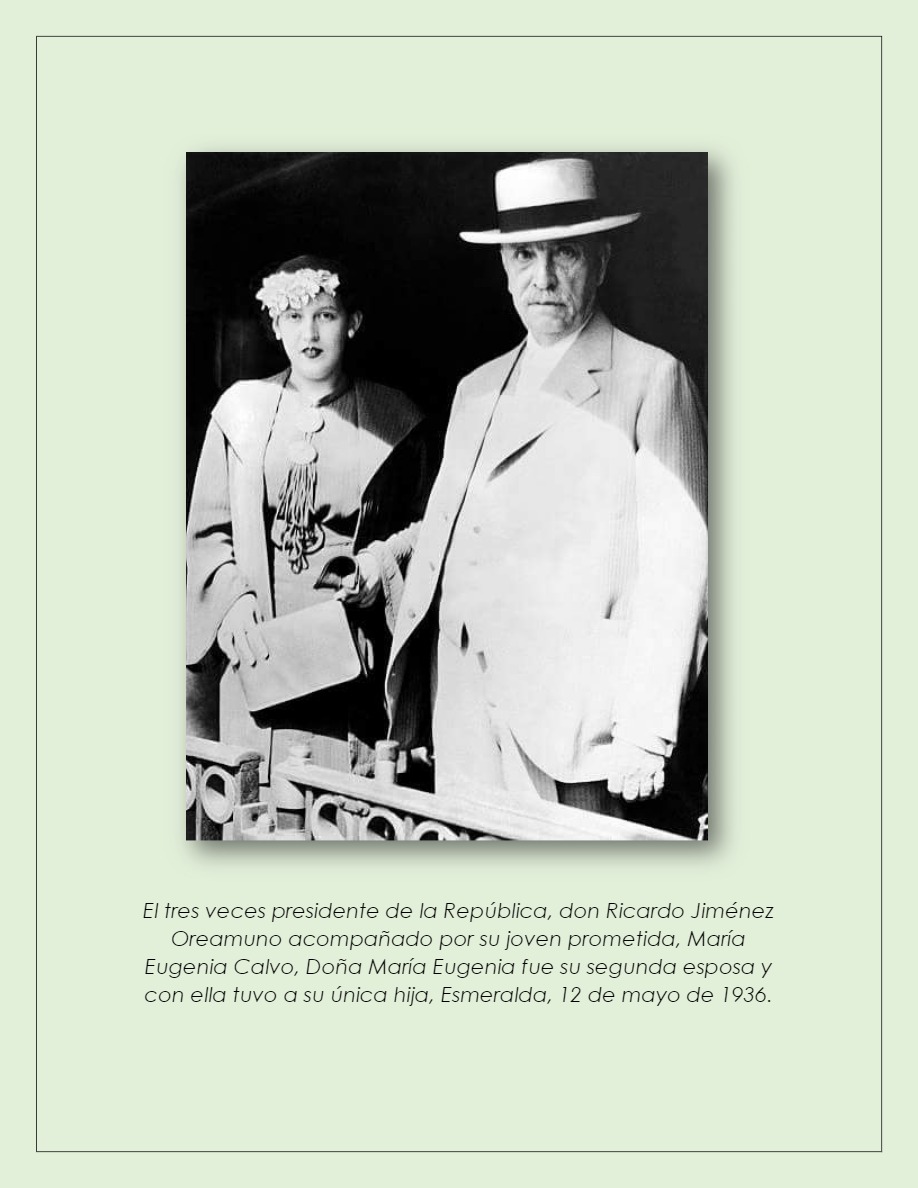 El tres veces presidente de la República, don Ricardo Jiménez Oreamuno acompañado por su joven prometida, María Eugenia Calvo, Doña María Eugenia fue su segunda esposa y con ella tuvo a su única hija, Esmeralda, 12 de mayo de 1936.